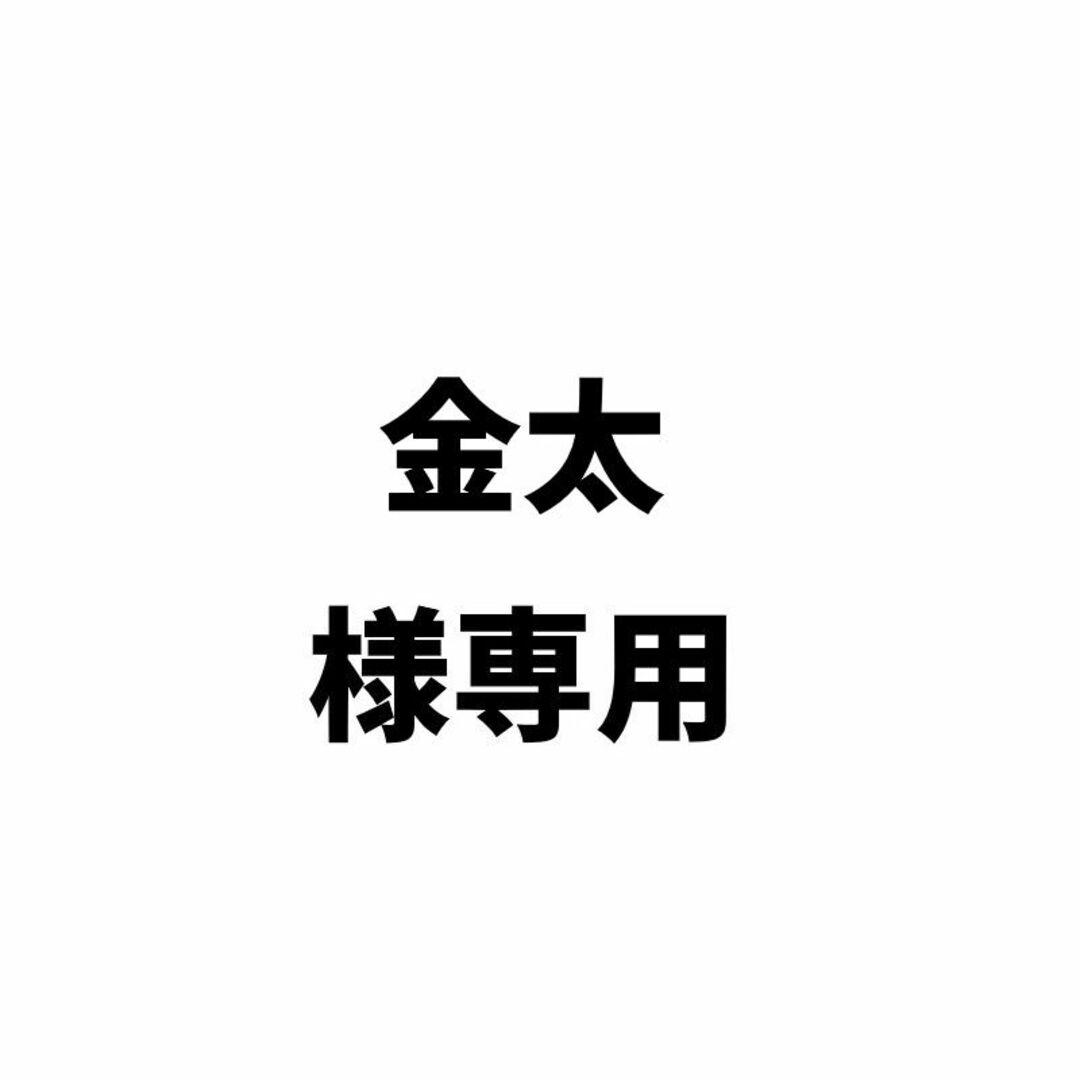 金太
様専用